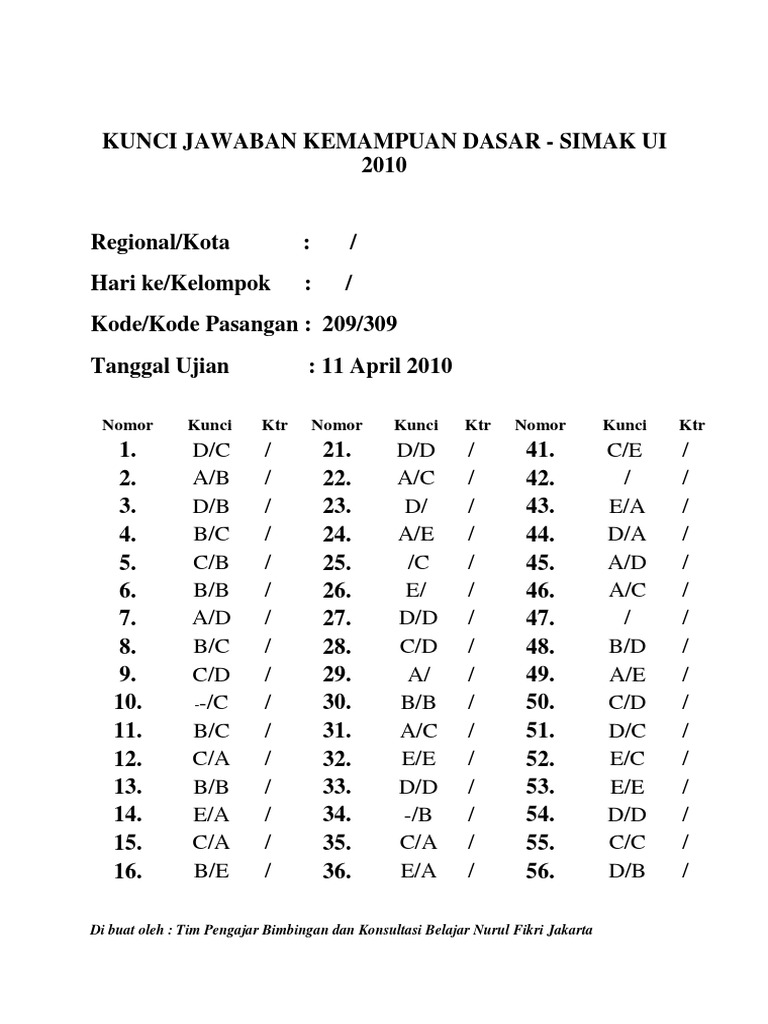 KUNCI JAWABAN KEMAMPUAN DASAR - SIMAK UI 2010

Regional/Kota : /

Hari ke/Kelompok : /

Kode/Kode Pasangan : 209/309

Tanggal Ujian : 11 April 2010

| Nomor | Kunci | Ktr | Nomor | Kunci | Ktr | Nomor | Kunci | Ktr |
|---|---|---|---|---|---|---|---|---|
| 1. | D/C | / | 21. | D/D | / | 41. | C/E | / |
| 2. | A/B | / | 22. | A/C | / | 42. | / | / |
| 3. | D/B | / | 23. | D/ | / | 43. | E/A | / |
| 4. | B/C | / | 24. | A/E | / | 44. | D/A | / |
| 5. | C/B | / | 25. | /C | / | 45. | A/D | / |
| 6. | B/B | / | 26. | E/ | / | 46. | A/C | / |
| 7. | A/D | / | 27. | D/D | / | 47. | / | / |
| 8. | B/C | / | 28. | C/D | / | 48. | B/D | / |
| 9. | C/D | / | 29. | A/ | / | 49. | A/E | / |
| 10. | --/C | / | 30. | B/B | / | 50. | C/D | / |
| 11. | B/C | / | 31. | A/C | / | 51. | D/C | / |
| 12. | C/A | / | 32. | E/E | / | 52. | E/C | / |
| 13. | B/B | / | 33. | D/D | / | 53. | E/E | / |
| 14. | E/A | / | 34. | -/B | / | 54. | D/D | / |
| 15. | C/A | / | 35. | C/A | / | 55. | C/C | / |
| 16. | B/E | / | 36. | E/A | / | 56. | D/B | / |

Di buat oleh : Tim Pengajar Bimbingan dan Konsultasi Belajar Nurul Fikri Jakarta